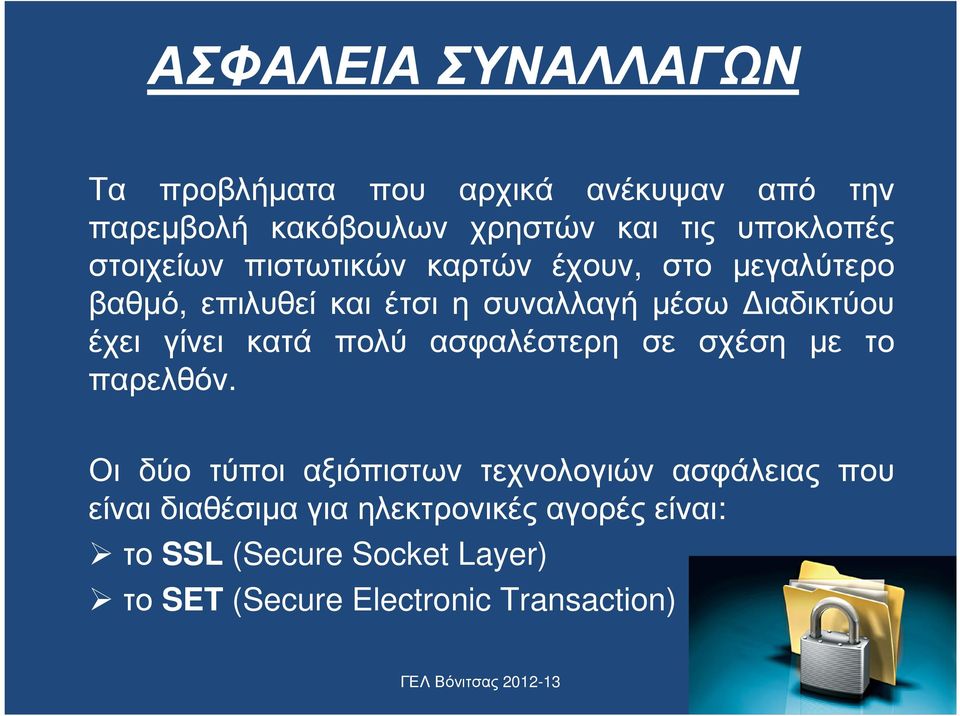 ΑΣΦΑΛΕΙΑ ΣΥΝΑΛΛΑΓΩΝ

Τα προβλήματα που αρχικά ανέκυψαν από την παρεμβολή κακόβουλων χρηστών και τις υποκλοπές στοιχείων πιστωτικών καρτών έχουν, στο μεγαλύτερο βαθμό, επιλυθεί και έτσι η συναλλαγή μέσω Διαδικτύου έχει γίνει κατά πολύ ασφαλέστερη σε σχέση με το παρελθόν.

Οι δύο τύποι αξιόπιστων τεχνολογιών ασφάλειας που είναι διαθέσιμα για ηλεκτρονικές αγορές είναι:

➢ το SSL (Secure Socket Layer)

➢ το SET (Secure Electronic Transaction)

ΓΕΛ Βόνιτσας 2012-13